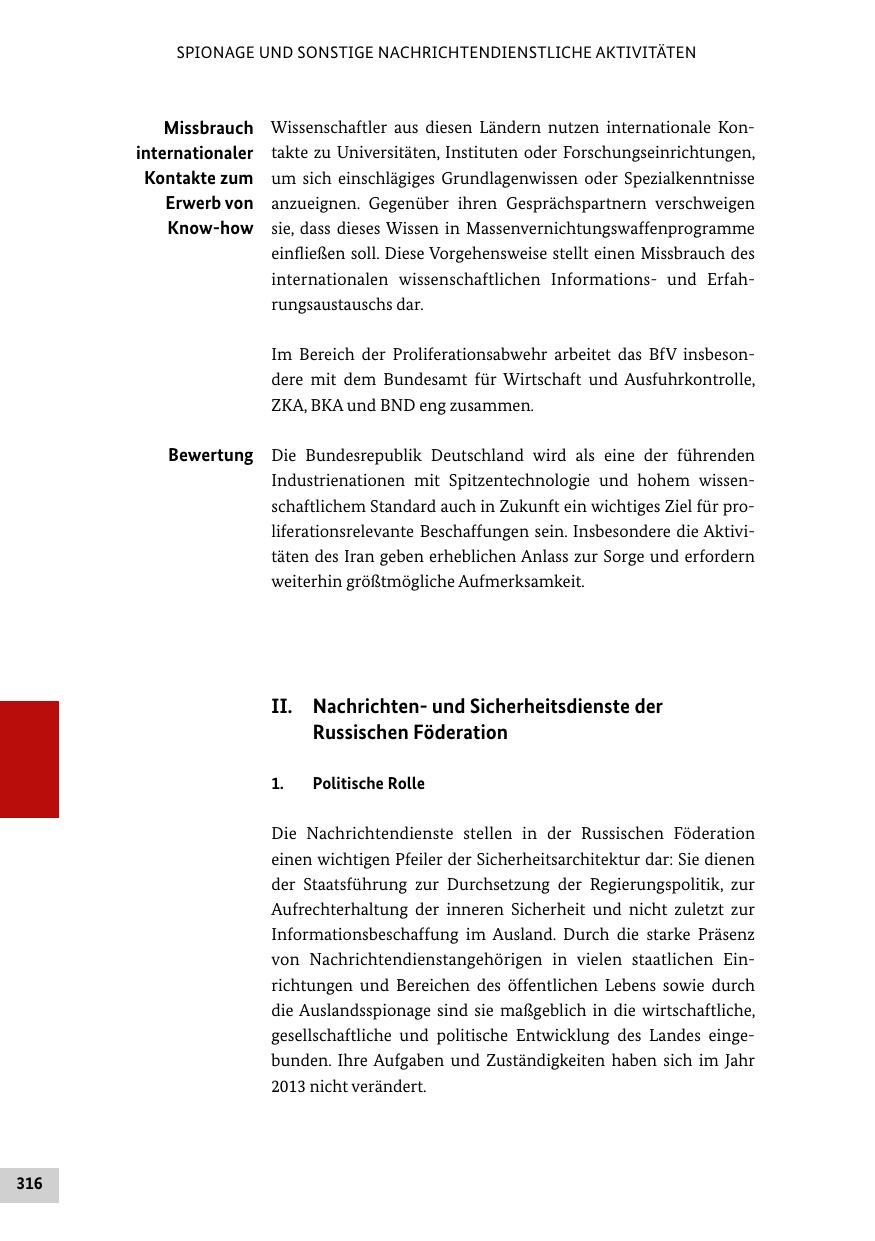 SPIONAGE UND SONSTIGE NACHRICHTENDIENSTLICHE AKTIVITÄTEN

Missbrauch internationaler Kontakte zum Erwerb von Know-how

Wissenschaftler aus diesen Ländern nutzen internationale Kontakte zu Universitäten, Instituten oder Forschungseinrichtungen, um sich einschlägiges Grundlagenwissen oder Spezialkenntnisse anzueignen. Gegenüber ihren Gesprächspartnern verschweigen sie, dass dieses Wissen in Massenvernichtungswaffenprogramme einfließen soll. Diese Vorgehensweise stellt einen Missbrauch des internationalen wissenschaftlichen Informations- und Erfahrungsaustauschs dar.

Im Bereich der Proliferationsabwehr arbeitet das BfV insbesondere mit dem Bundesamt für Wirtschaft und Ausfuhrkontrolle, ZKA, BKA und BND eng zusammen.

Bewertung

Die Bundesrepublik Deutschland wird als eine der führenden Industrienationen mit Spitzentechnologie und hohem wissenschaftlichem Standard auch in Zukunft ein wichtiges Ziel für proliferationsrelevante Beschaffungen sein. Insbesondere die Aktivitäten des Iran geben erheblichen Anlass zur Sorge und erfordern weiterhin größtmögliche Aufmerksamkeit.

II. Nachrichten- und Sicherheitsdienste der Russischen Föderation

1. Politische Rolle

Die Nachrichtendienste stellen in der Russischen Föderation einen wichtigen Pfeiler der Sicherheitsarchitektur dar: Sie dienen der Staatsführung zur Durchsetzung der Regierungspolitik, zur Aufrechterhaltung der inneren Sicherheit und nicht zuletzt zur Informationsbeschaffung im Ausland. Durch die starke Präsenz von Nachrichtendienstangehörigen in vielen staatlichen Einrichtungen und Bereichen des öffentlichen Lebens sowie durch die Auslandsspionage sind sie maßgeblich in die wirtschaftliche, gesellschaftliche und politische Entwicklung des Landes eingebunden. Ihre Aufgaben und Zuständigkeiten haben sich im Jahr 2013 nicht verändert.

316